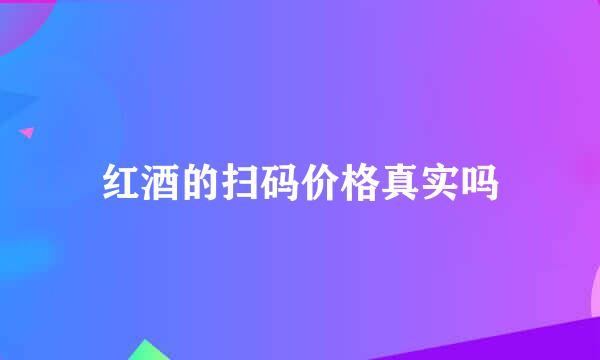 红酒的扫码价格真实吗